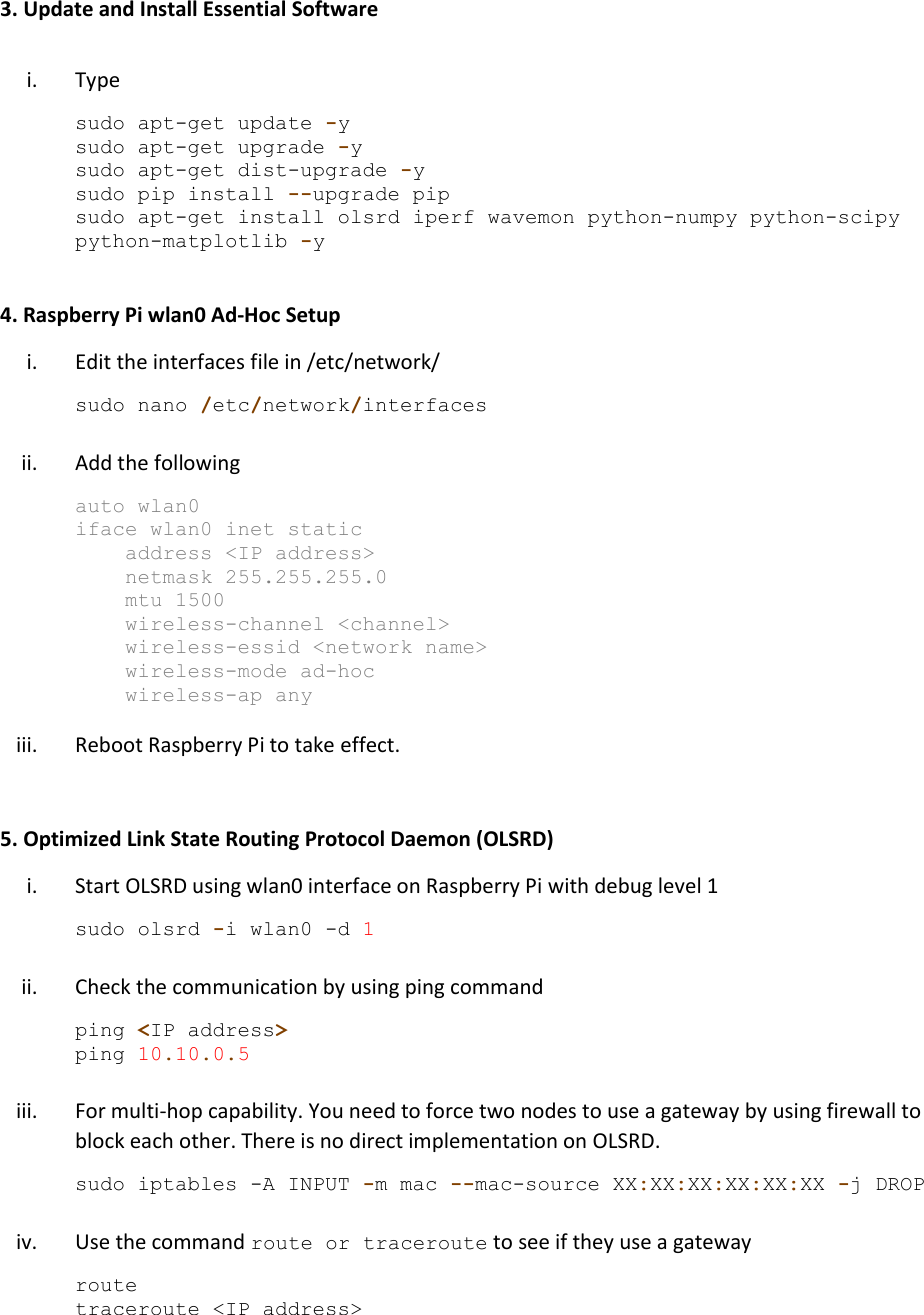 3. Update and Install Essential Software

i. Type

sudo apt-get update -y
sudo apt-get upgrade -y
sudo apt-get dist-upgrade -y
sudo pip install --upgrade pip
sudo apt-get install olsrd iperf wavemon python-numpy python-scipy python-matplotlib -y

4. Raspberry Pi wlan0 Ad-Hoc Setup

i. Edit the interfaces file in /etc/network/

sudo nano /etc/network/interfaces

ii. Add the following

auto wlan0
iface wlan0 inet static
address <IP address>
netmask 255.255.255.0
mtu 1500
wireless-channel <channel>
wireless-essid <network name>
wireless-mode ad-hoc
wireless-ap any

iii. Reboot Raspberry Pi to take effect.

5. Optimized Link State Routing Protocol Daemon (OLSRD)

i. Start OLSRD using wlan0 interface on Raspberry Pi with debug level 1

sudo olsrd -i wlan0 -d 1

ii. Check the communication by using ping command

ping <IP address>
ping 10.10.0.5

iii. For multi-hop capability. You need to force two nodes to use a gateway by using firewall to block each other. There is no direct implementation on OLSRD.

sudo iptables -A INPUT -m mac --mac-source XX:XX:XX:XX:XX:XX -j DROP

iv. Use the command route or traceroute to see if they use a gateway

route
traceroute <IP address>